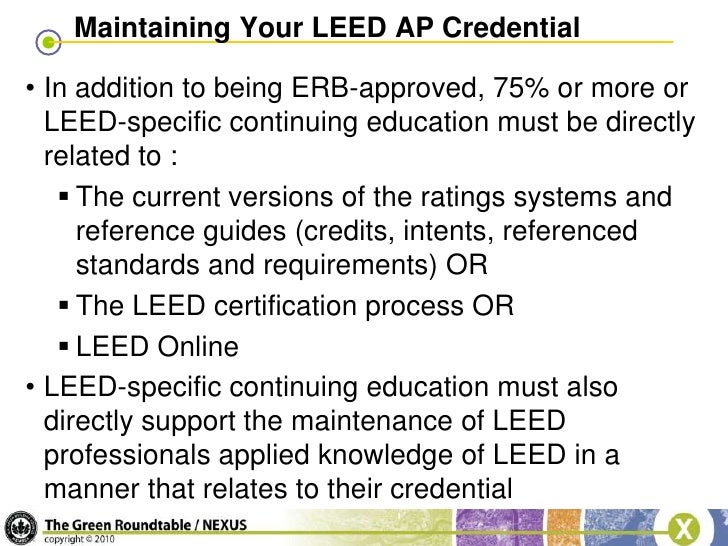 Maintaining Your LEED AP Credential

• In addition to being ERB-approved, 75% or more or LEED-specific continuing education must be directly related to :

▪ The current versions of the ratings systems and reference guides (credits, intents, referenced standards and requirements) OR

▪ The LEED certification process OR

▪ LEED Online

• LEED-specific continuing education must also directly support the maintenance of LEED professionals applied knowledge of LEED in a manner that relates to their credential

The Green Roundtable / NEXUS
copyright © 2010